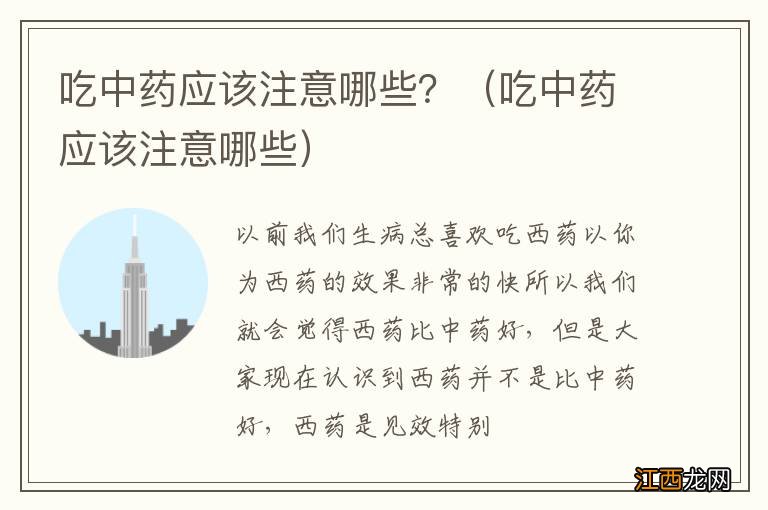 吃中药应该注意哪些？（吃中药应该注意哪些）

以前我们生病总喜欢吃西药以你为西药的效果非常的快所以我们就会觉得西药比中药好，但是大家现在认识到西药并不是比中药好，西药是见效特别

江西龙网